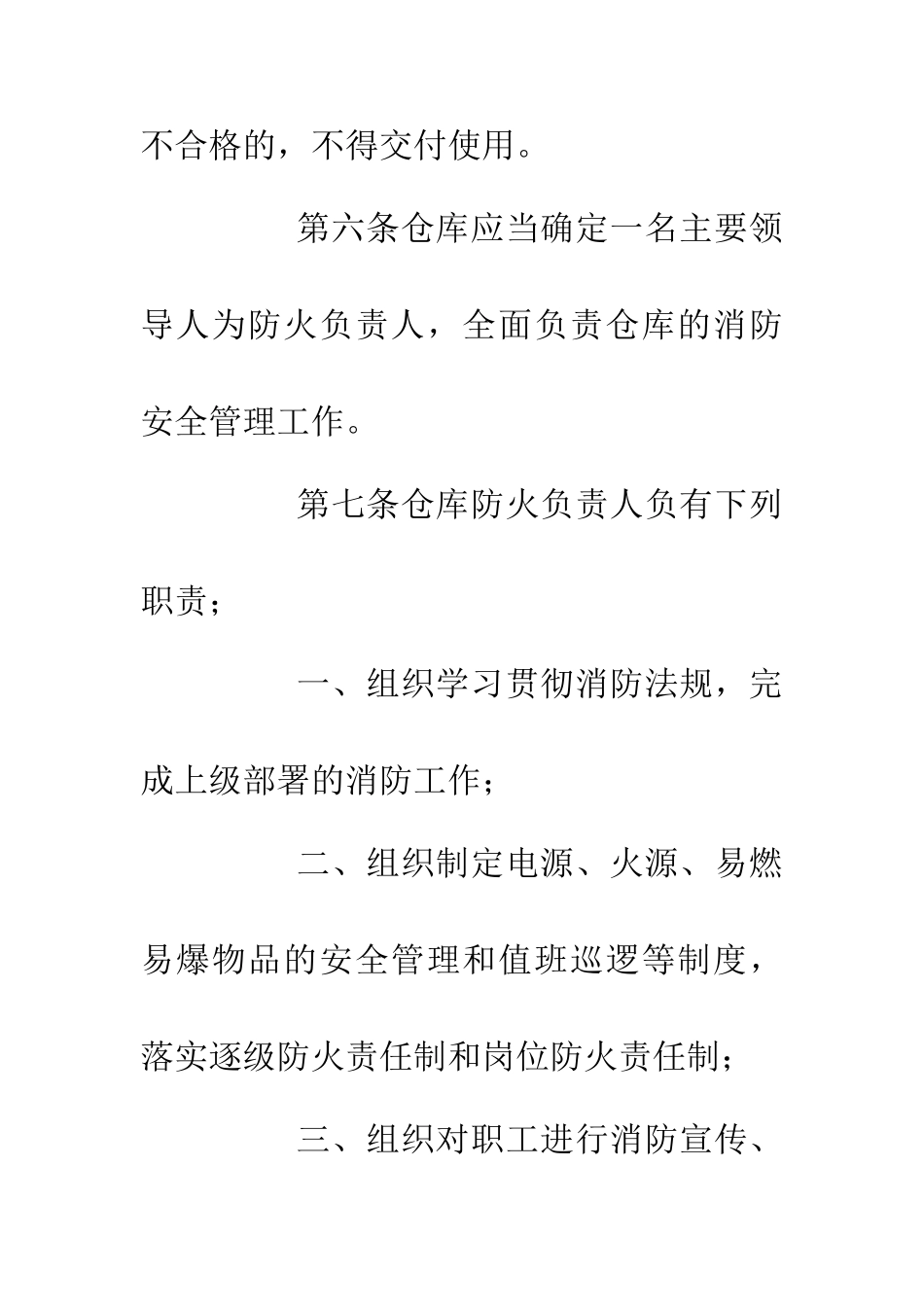 不合格的，不得交付使用。

第六条仓库应当确定一名主要领导人为防火负责人，全面负责仓库的消防安全管理工作。

第七条仓库防火负责人负有下列职责；

一、组织学习贯彻消防法规，完成上级部署的消防工作；

二、组织制定电源、火源、易燃易爆物品的安全管理和值班巡逻等制度，落实逐级防火责任制和岗位防火责任制；

三、组织对职工进行消防宣传、